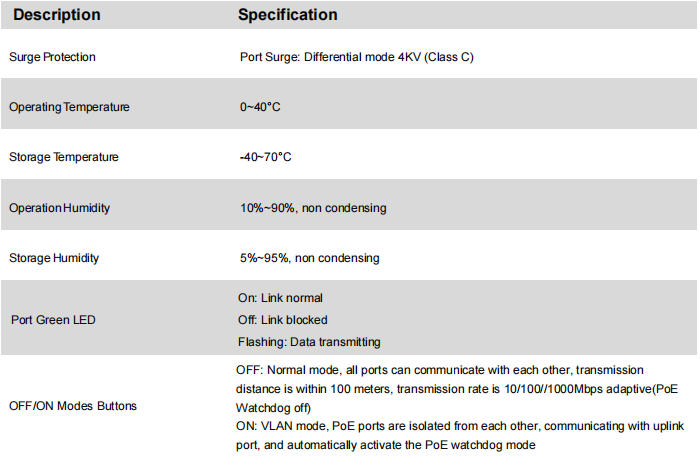 | Description | Specification |
|---|---|
| Surge Protection | Port Surge: Differential mode 4KV (Class C) |
| Operating Temperature | 0~40°C |
| Storage Temperature | -40~70°C |
| Operation Humidity | 10%~90%, non condensing |
| Storage Humidity | 5%~95%, non condensing |
| Port Green LED | On: Link normal Off: Link blocked Flashing: Data transmitting |
| OFF/ON Modes Buttons | OFF: Normal mode, all ports can communicate with each other, transmission distance is within 100 meters, transmission rate is 10/100//1000Mbps adaptive(PoE Watchdog off) ON: VLAN mode, PoE ports are isolated from each other, communicating with uplink port, and automatically activate the PoE watchdog mode |